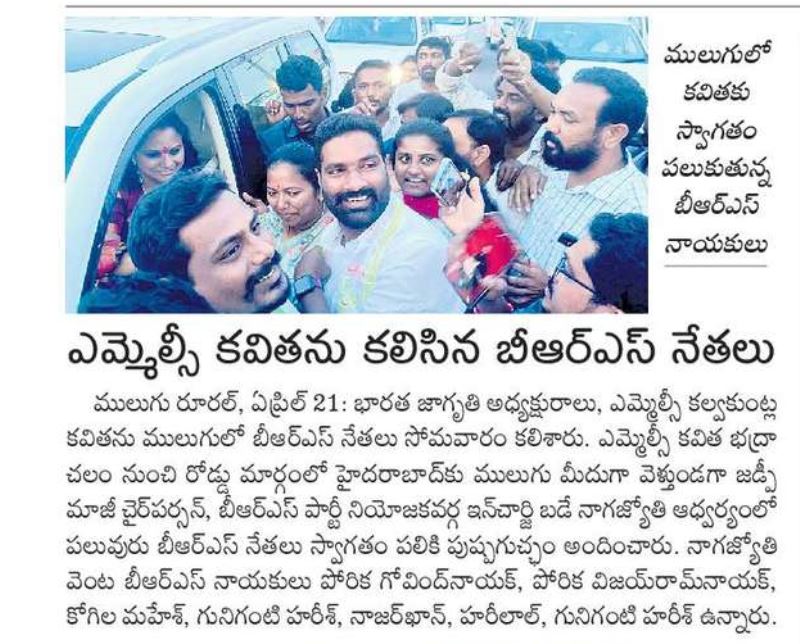 ములుగులో కవితకు స్వాగతం పలుకుతున్న బీఆర్ఎస్ నాయకులు

ఎమ్మెల్సీ కవితను కలిసిన బీఆర్ఎస్ నేతలు

ములుగు రూరల్, ఏప్రిల్ 21: భారత జాగృతి అధ్యక్షురాలు, ఎమ్మెల్సీ కల్వకుంట్ల కవితను ములుగులో బీఆర్ఎస్ నేతలు సోమవారం కలిశారు. ఎమ్మెల్సీ కవిత భద్రాచలం నుంచి రోడ్డు మార్గంలో హైదరాబాద్‌కు ములుగు మీదుగా వెళ్తుండగా జడ్పీ మాజీ చైర్‌పర్సన్, బీఆర్ఎస్ పార్టీ నియోజకవర్గ ఇన్‌చార్జి బడే నాగజ్యోతి ఆధ్వర్యంలో పలువురు బీఆర్ఎస్ నేతలు స్వాగతం పలికి పుష్పగుచ్ఛం అందించారు. నాగజ్యోతి వెంట బీఆర్ఎస్ నాయకులు పోరిక గోవింద్‌నాయక్, పోరిక విజయ్‌రామ్‌నాయక్, కోగిల మహేశ్, గునిగంటి హరీశ్, నాజర్‌ఖాన్, హరీలాల్, గునిగంటి హరీశ్ ఉన్నారు.